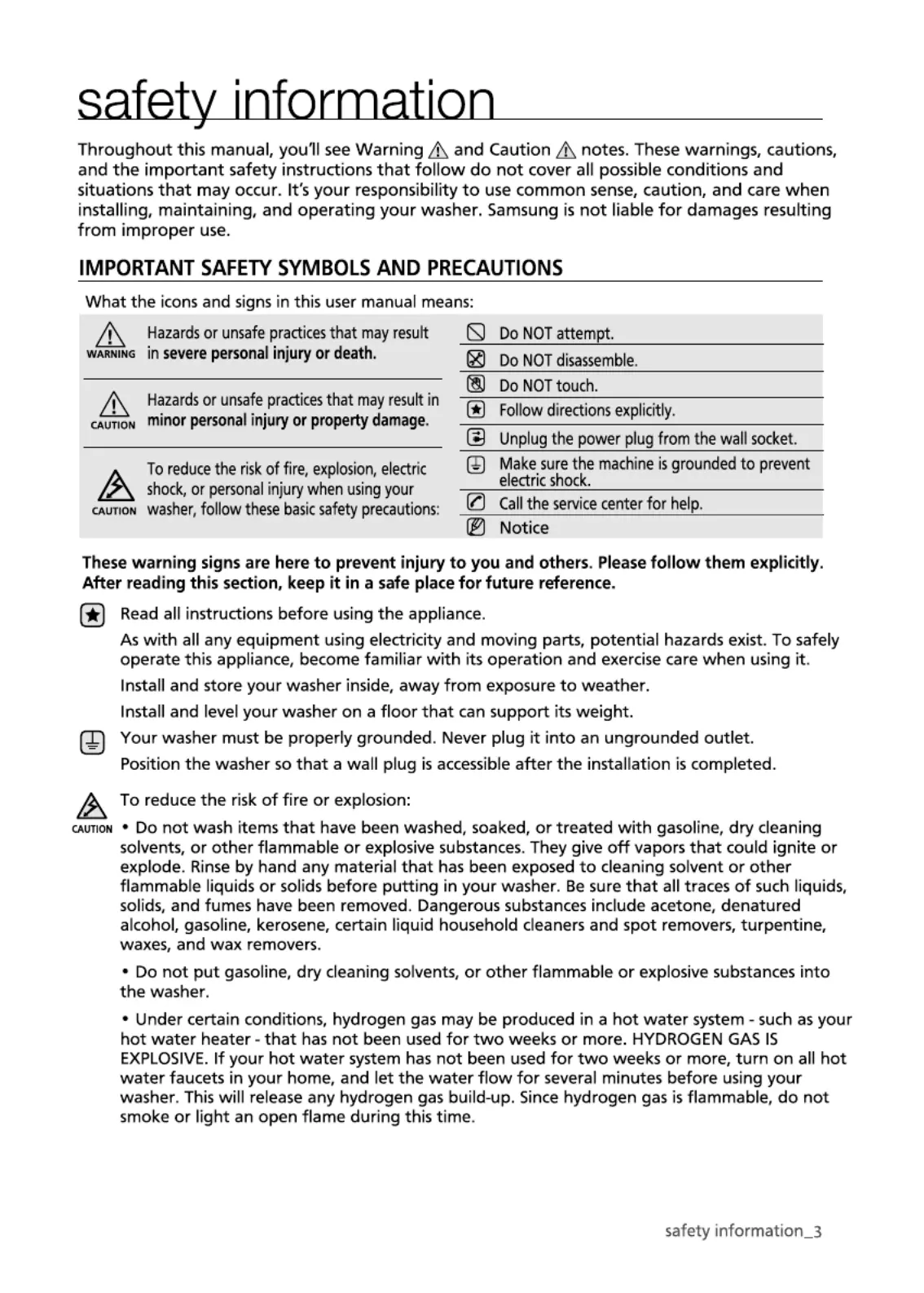 safety information

Throughout this manual, you'll see Warning and Caution notes. These warnings, cautions, and the important safety instructions that follow do not cover all possible conditions and situations that may occur. It's your responsibility to use common sense, caution, and care when installing, maintaining, and operating your washer. Samsung is not liable for damages resulting from improper use.

IMPORTANT SAFETY SYMBOLS AND PRECAUTIONS

What the icons and signs in this user manual means:

WARNING Hazards or unsafe practices that may result in severe personal injury or death.

CAUTION Hazards or unsafe practices that may result in minor personal injury or property damage.

CAUTION To reduce the risk of fire, explosion, electric shock, or personal injury when using your washer, follow these basic safety precautions:

Do NOT attempt.
Do NOT disassemble.
Do NOT touch.
Follow directions explicitly.
Unplug the power plug from the wall socket.
Make sure the machine is grounded to prevent electric shock.
Call the service center for help.
Notice

These warning signs are here to prevent injury to you and others. Please follow them explicitly. After reading this section, keep it in a safe place for future reference.

Read all instructions before using the appliance.

As with all any equipment using electricity and moving parts, potential hazards exist. To safely operate this appliance, become familiar with its operation and exercise care when using it.

Install and store your washer inside, away from exposure to weather.

Install and level your washer on a floor that can support its weight.

Your washer must be properly grounded. Never plug it into an ungrounded outlet.

Position the washer so that a wall plug is accessible after the installation is completed.

To reduce the risk of fire or explosion:

CAUTION • Do not wash items that have been washed, soaked, or treated with gasoline, dry cleaning solvents, or other flammable or explosive substances. They give off vapors that could ignite or explode. Rinse by hand any material that has been exposed to cleaning solvent or other flammable liquids or solids before putting in your washer. Be sure that all traces of such liquids, solids, and fumes have been removed. Dangerous substances include acetone, denatured alcohol, gasoline, kerosene, certain liquid household cleaners and spot removers, turpentine, waxes, and wax removers.

• Do not put gasoline, dry cleaning solvents, or other flammable or explosive substances into the washer.

• Under certain conditions, hydrogen gas may be produced in a hot water system - such as your hot water heater - that has not been used for two weeks or more. HYDROGEN GAS IS EXPLOSIVE. If your hot water system has not been used for two weeks or more, turn on all hot water faucets in your home, and let the water flow for several minutes before using your washer. This will release any hydrogen gas build-up. Since hydrogen gas is flammable, do not smoke or light an open flame during this time.

safety information_3